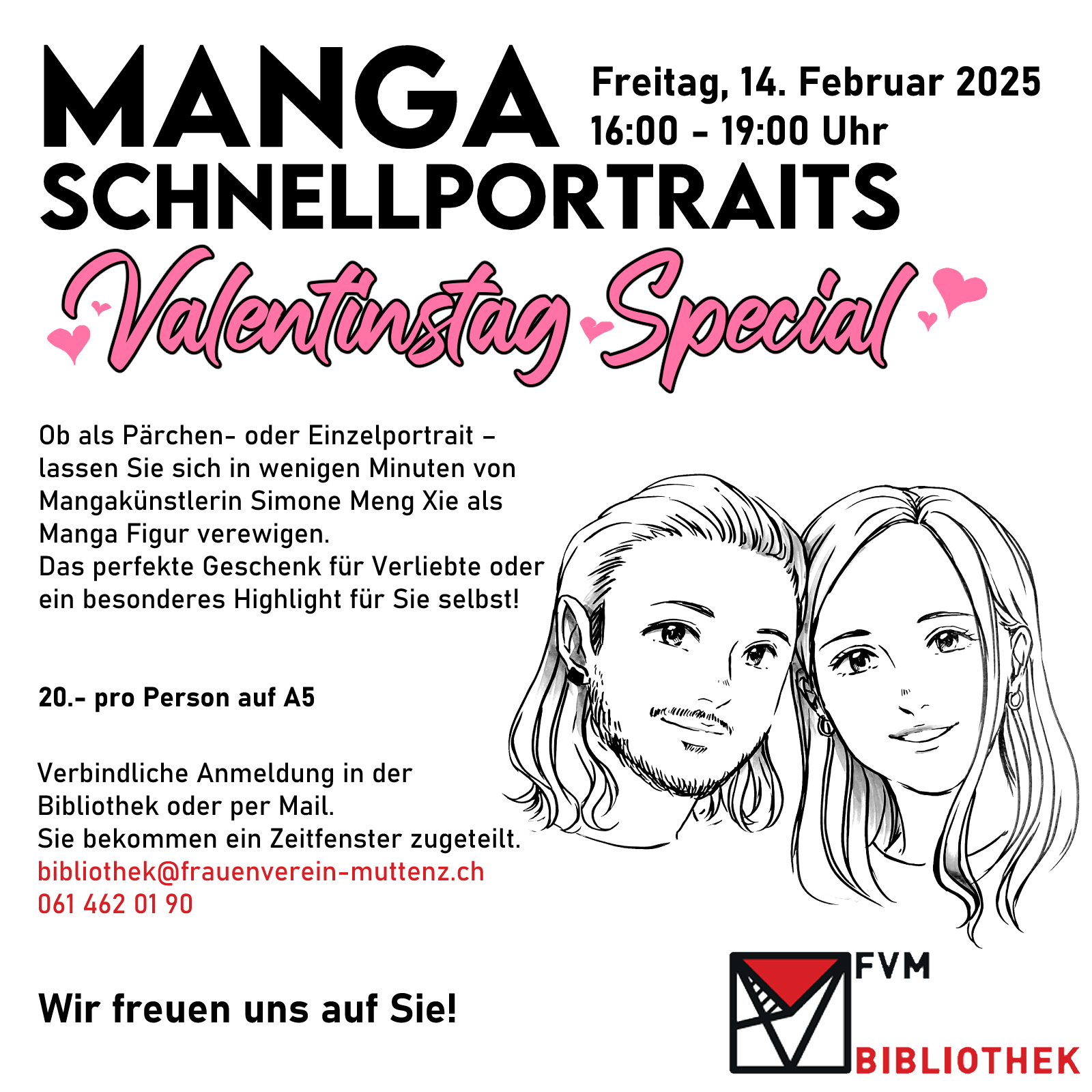 MANGA
SCHNELLPORTRAITS

Freitag, 14. Februar 2025
16:00 - 19:00 Uhr

Valentinstag Special

Ob als Pärchen- oder Einzelportrait – lassen Sie sich in wenigen Minuten von Mangakünstlerin Simone Meng Xie als Manga Figur verewigen.
Das perfekte Geschenk für Verliebte oder ein besonderes Highlight für Sie selbst!

20.- pro Person auf A5

Verbindliche Anmeldung in der Bibliothek oder per Mail.
Sie bekommen ein Zeitfenster zugeteilt.
bibliothek@frauenverein-muttenz.ch
061 462 01 90

Wir freuen uns auf Sie!

FVM
BIBLIOTHEK